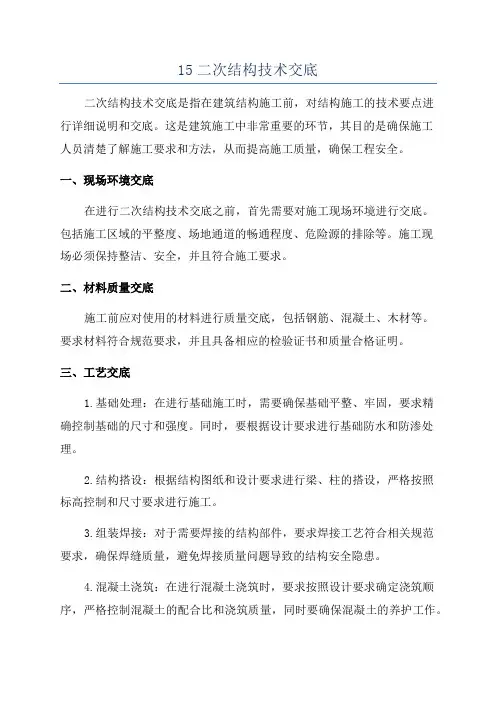 15 二次结构技术交底

二次结构技术交底是指在建筑结构施工前，对结构施工的技术要点进行详细说明和交底。这是建筑施工中非常重要的环节，其目的是确保施工人员清楚了解施工要求和方法，从而提高施工质量，确保工程安全。

一、现场环境交底

在进行二次结构技术交底之前，首先需要对施工现场环境进行交底。包括施工区域的平整度、场地通道的畅通程度、危险源的排除等。施工现场必须保持整洁、安全，并且符合施工要求。

二、材料质量交底

施工前应对使用的材料进行质量交底，包括钢筋、混凝土、木材等。要求材料符合规范要求，并且具备相应的检验证书和质量合格证明。

三、工艺交底

1.基础处理：在进行基础施工时，需要确保基础平整、牢固，要求精确控制基础的尺寸和强度。同时，要根据设计要求进行基础防水和防渗处理。

2.结构搭设：根据结构图纸和设计要求进行梁、柱的搭设，严格按照标高控制和尺寸要求进行施工。

3.组装焊接：对于需要焊接的结构部件，要求焊接工艺符合相关规范要求，确保焊缝质量，避免焊接质量问题导致的结构安全隐患。

4.混凝土浇筑：在进行混凝土浇筑时，要求按照设计要求确定浇筑顺序，严格控制混凝土的配合比和浇筑质量，同时要确保混凝土的养护工作。